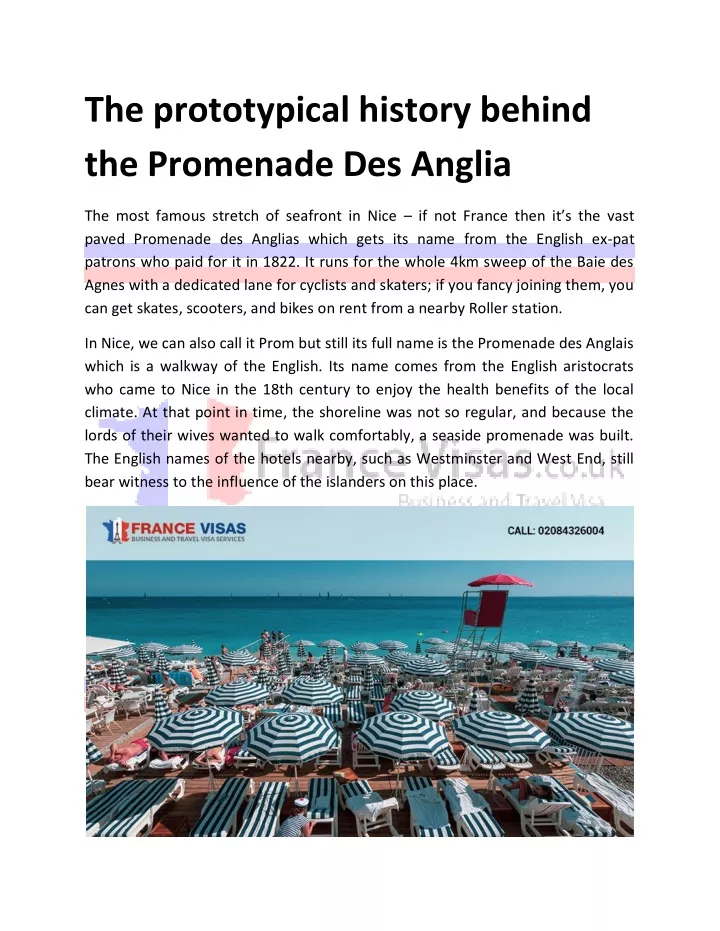 The prototypical history behind the Promenade Des Anglia

The most famous stretch of seafront in Nice – if not France then it's the vast paved Promenade des Anglias which gets its name from the English ex-pat patrons who paid for it in 1822. It runs for the whole 4km sweep of the Baie des Agnes with a dedicated lane for cyclists and skaters; if you fancy joining them, you can get skates, scooters, and bikes on rent from a nearby Roller station.

In Nice, we can also call it Prom but still its full name is the Promenade des Anglais which is a walkway of the English. Its name comes from the English aristocrats who came to Nice in the 18th century to enjoy the health benefits of the local climate. At that point in time, the shoreline was not so regular, and because the lords of their wives wanted to walk comfortably, a seaside promenade was built. The English names of the hotels nearby, such as Westminster and West End, still bear witness to the influence of the islanders on this place.

France Visas.co.uk
Business and Travel Visa

FRANCE VISAS
BUSINESS AND TRAVEL VISA SERVICES

CALL: 02084326004